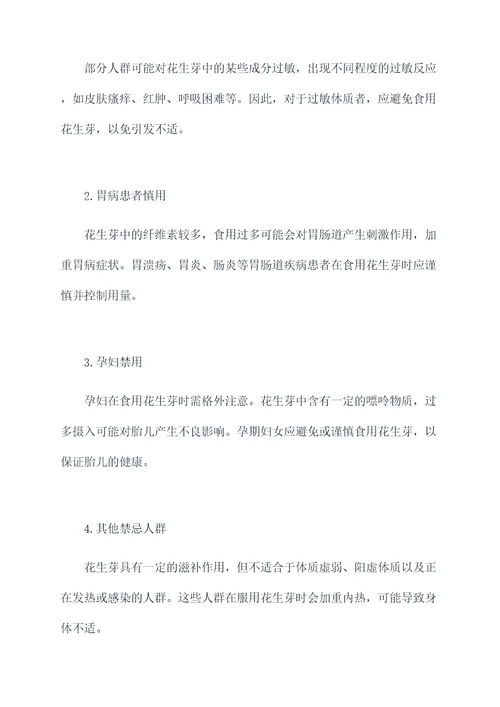 部分人群可能对花生芽中的某些成分过敏，出现不同程度的过敏反应，如皮肤瘙痒、红肿、呼吸困难等。因此，对于过敏体质者，应避免食用花生芽，以免引发不适。

2.胃病患者慎用

花生芽中的纤维素较多，食用过多可能会对胃肠道产生刺激作用，加重胃病症状。胃溃疡、胃炎、肠炎等胃肠道疾病患者在食用花生芽时应谨慎并控制用量。

3.孕妇禁用

孕妇在食用花生芽时需格外注意。花生芽中含有一定的嘌呤物质，过多摄入可能对胎儿产生不良影响。孕期妇女应避免或谨慎食用花生芽，以保证胎儿的健康。

4.其他禁忌人群

花生芽具有一定的滋补作用，但不适合于体质虚弱、阳虚体质以及正在发热或感染的人群。这些人群在服用花生芽时会加重内热，可能导致身体不适。